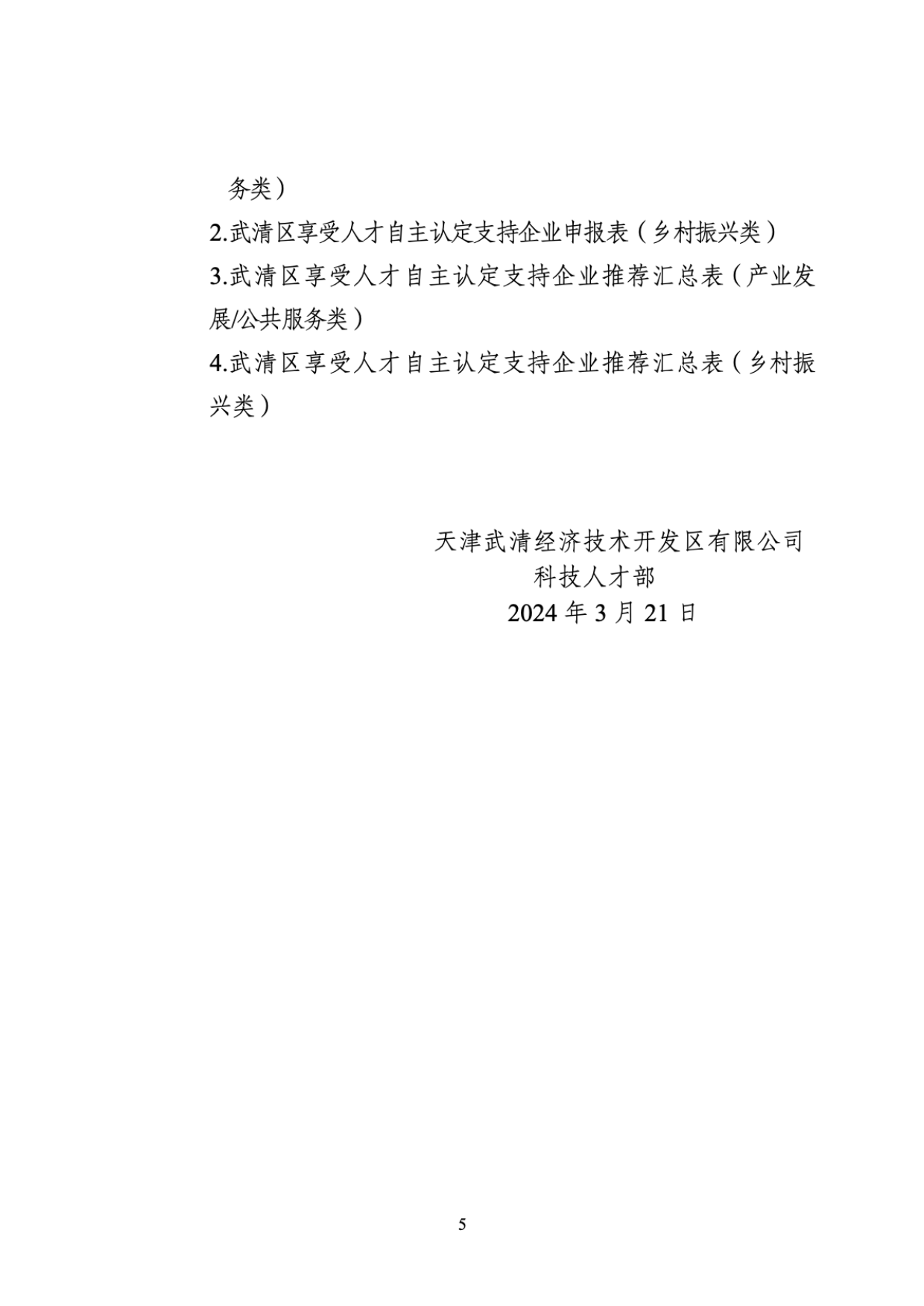 务类）

2.武清区享受人才自主认定支持企业申报表（乡村振兴类）

3.武清区享受人才自主认定支持企业推荐汇总表（产业发展/公共服务类）

4.武清区享受人才自主认定支持企业推荐汇总表（乡村振兴类）

天津武清经济技术开发区有限公司
科技人才部
2024 年 3 月 21 日

5